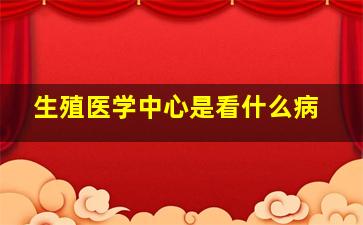 生殖医学中心是看什么病